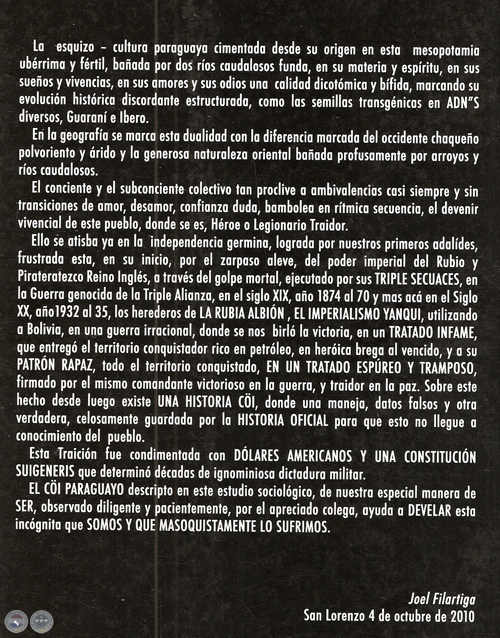 La esquizo – cultura paraguaya cimentada desde su origen en esta mesopotamia ubérrima y fértil, bañada por dos ríos caudalosos funda, en su materia y espíritu, en sus sueños y vivencias, en sus amores y sus odios una calidad dicotómica y bífida, marcando su evolución histórica discordante estructurada, como las semillas transgénicas en ADN"S diversos, Guaraní e Ibero.

En la geografía se marca esta dualidad con la diferencia marcada del occidente chaqueño polvoriento y árido y la generosa naturaleza oriental bañada profusamente por arroyos y ríos caudalosos.

El conciente y el subconciente colectivo tan proclive a ambivalencias casi siempre y sin transiciones de amor, desamor, confianza duda, bambolea en rítmica secuencia, el devenir vivencial de este pueblo, donde se es, Héroe o Legionario Traidor.

Ello se atisba ya en la independencia germina, lograda por nuestros primeros adalídes, frustrada esta, en su inicio, por el zarpaso aleve, del poder imperial del Rubio y Pirateratezco Reino Inglés, a través del golpe mortal, ejecutado por sus TRIPLE SECUACES, en la Guerra genocida de la Triple Alianza, en el siglo XIX, año 1874 al 70 y mas acá en el Siglo XX, año1932 al 35, los herederos de LA RUBIA ALBIÓN , EL IMPERIALISMO YANQUI, utilizando a Bolivia, en una guerra irracional, donde se nos birló la victoria, en un TRATADO INFAME, que entregó el territorio conquistador rico en petróleo, en heróica brega al vencido, y a su PATRÓN RAPAZ, todo el territorio conquistado, EN UN TRATADO ESPÚREO Y TRAMPOSO, firmado por el mismo comandante victorioso en la guerra, y traidor en la paz. Sobre este hecho desde luego existe UNA HISTORIA CÖI, donde una maneja, datos falsos y otra verdadera, celosamente guardada por la HISTORIA OFICIAL para que esto no llegue a conocimiento del pueblo.

Esta Traición fue condimentada con DÓLARES AMERICANOS Y UNA CONSTITUCIÓN SUIGENERIS que determinó décadas de ignominiosa dictadura militar.

EL CÖI PARAGUAYO descripto en este estudio sociológico, de nuestra especial manera de SER, observado diligente y pacientemente, por el apreciado colega, ayuda a DEVELAR esta incógnita que SOMOS Y QUE MASOQUISTAMENTE LO SUFRIMOS.

Joel Filartiga
San Lorenzo 4 de octubre de 2010